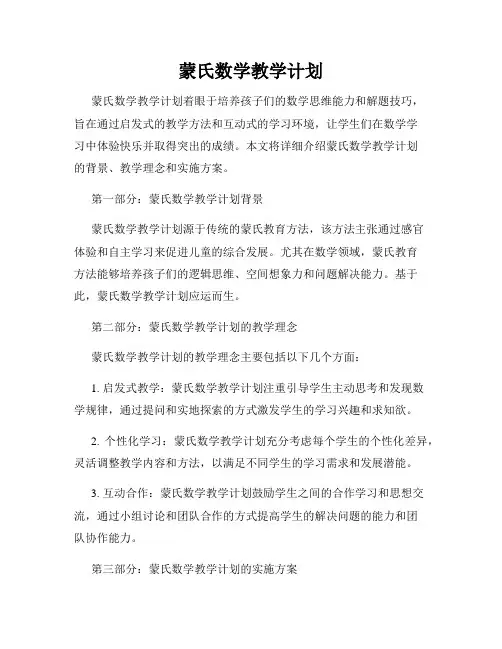 蒙氏数学教学计划

蒙氏数学教学计划着眼于培养孩子们的数学思维能力和解题技巧，旨在通过启发式的教学方法和互动式的学习环境，让学生们在数学学习中体验快乐并取得突出的成绩。本文将详细介绍蒙氏数学教学计划的背景、教学理念和实施方案。

第一部分：蒙氏数学教学计划背景

蒙氏数学教学计划源于传统的蒙氏教育方法，该方法主张通过感官体验和自主学习来促进儿童的综合发展。尤其在数学领域，蒙氏教育方法能够培养孩子们的逻辑思维、空间想象力和问题解决能力。基于此，蒙氏数学教学计划应运而生。

第二部分：蒙氏数学教学计划的教学理念

蒙氏数学教学计划的教学理念主要包括以下几个方面：

1. 启发式教学：蒙氏数学教学计划注重引导学生主动思考和发现数学规律，通过提问和实地探索的方式激发学生的学习兴趣和求知欲。

2. 个性化学习：蒙氏数学教学计划充分考虑每个学生的个性化差异，灵活调整教学内容和方法，以满足不同学生的学习需求和发展潜能。

3. 互动合作：蒙氏数学教学计划鼓励学生之间的合作学习和思想交流，通过小组讨论和团队合作的方式提高学生的解决问题的能力和团队协作能力。

第三部分：蒙氏数学教学计划的实施方案